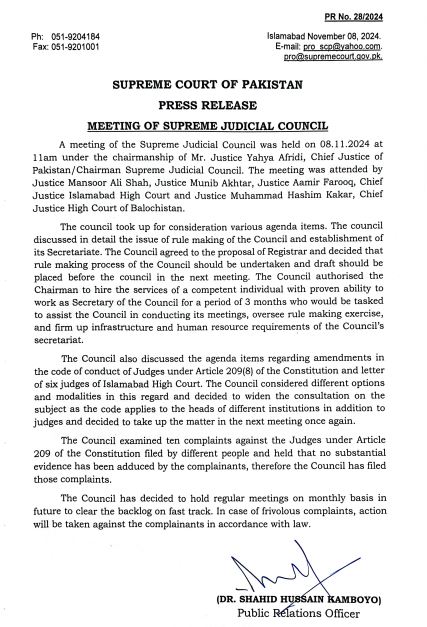 PR No. 28/2024

Ph: 051-9204184
Fax: 051-9201001

Islamabad November 08, 2024.
E-mail: pro_scp@yahoo.com.
pro@supremecourt.gov.pk.

SUPREME COURT OF PAKISTAN

PRESS RELEASE

MEETING OF SUPREME JUDICIAL COUNCIL

A meeting of the Supreme Judicial Council was held on 08.11.2024 at 11am under the chairmanship of Mr. Justice Yahya Afridi, Chief Justice of Pakistan/Chairman Supreme Judicial Council. The meeting was attended by Justice Mansoor Ali Shah, Justice Munib Akhtar, Justice Aamir Farooq, Chief Justice Islamabad High Court and Justice Muhammad Hashim Kakar, Chief Justice High Court of Balochistan.

The council took up for consideration various agenda items. The council discussed in detail the issue of rule making of the Council and establishment of its Secretariate. The Council agreed to the proposal of Registrar and decided that rule making process of the Council should be undertaken and draft should be placed before the council in the next meeting. The Council authorised the Chairman to hire the services of a competent individual with proven ability to work as Secretary of the Council for a period of 3 months who would be tasked to assist the Council in conducting its meetings, oversee rule making exercise, and firm up infrastructure and human resource requirements of the Council's secretariat.

The Council also discussed the agenda items regarding amendments in the code of conduct of Judges under Article 209(8) of the Constitution and letter of six judges of Islamabad High Court. The Council considered different options and modalities in this regard and decided to widen the consultation on the subject as the code applies to the heads of different institutions in addition to judges and decided to take up the matter in the next meeting once again.

The Council examined ten complaints against the Judges under Article 209 of the Constitution filed by different people and held that no substantial evidence has been adduced by the complainants, therefore the Council has filed those complaints.

The Council has decided to hold regular meetings on monthly basis in future to clear the backlog on fast track. In case of frivolous complaints, action will be taken against the complainants in accordance with law.

(DR. SHAHID HUSSAIN KAMBOYO)
Public Relations Officer